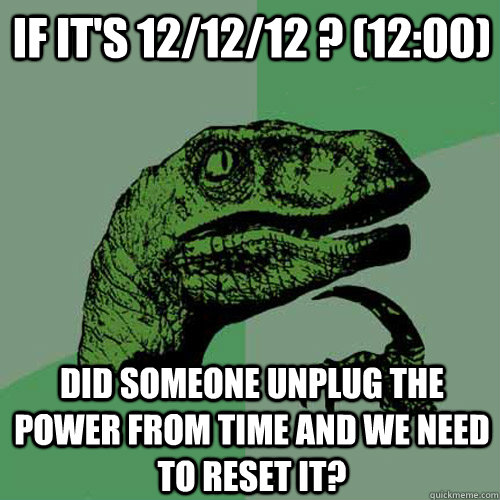 IF IT'S 12/12/12 ? (12:00)

DID SOMEONE UNPLUG THE POWER FROM TIME AND WE NEED TO RESET IT?

quickmeme.com